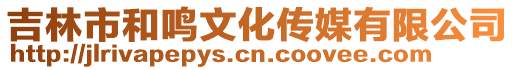 吉林市和鸣文化传媒有限公司
http://jlrivapepys.cn.coovee.com